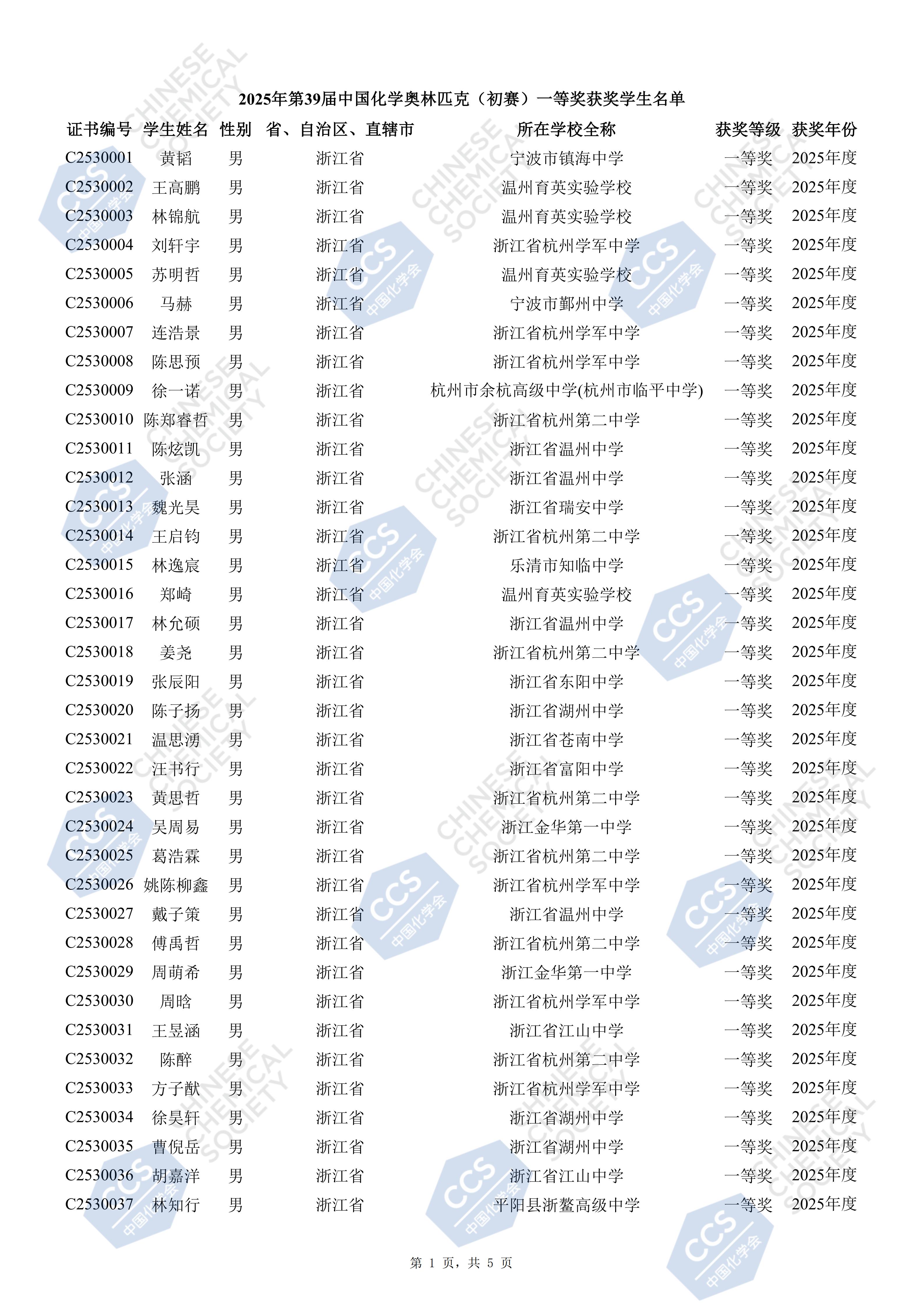 2025年第39届中国化学奥林匹克（初赛）一等奖获奖学生名单

| 证书编号 | 学生姓名 | 性别 | 省、自治区、直辖市 | 所在学校全称 | 获奖等级 | 获奖年份 |
|---|---|---|---|---|---|---|
| C2530001 | 黄韬 | 男 | 浙江省 | 宁波市镇海中学 | 一等奖 | 2025年度 |
| C2530002 | 王高鹏 | 男 | 浙江省 | 温州育英实验学校 | 一等奖 | 2025年度 |
| C2530003 | 林锦航 | 男 | 浙江省 | 温州育英实验学校 | 一等奖 | 2025年度 |
| C2530004 | 刘轩宇 | 男 | 浙江省 | 浙江省杭州学军中学 | 一等奖 | 2025年度 |
| C2530005 | 苏明哲 | 男 | 浙江省 | 温州育英实验学校 | 一等奖 | 2025年度 |
| C2530006 | 马赫 | 男 | 浙江省 | 宁波市鄞州中学 | 一等奖 | 2025年度 |
| C2530007 | 连浩景 | 男 | 浙江省 | 浙江省杭州学军中学 | 一等奖 | 2025年度 |
| C2530008 | 陈思预 | 男 | 浙江省 | 浙江省杭州学军中学 | 一等奖 | 2025年度 |
| C2530009 | 徐一诺 | 男 | 浙江省 | 杭州市余杭高级中学(杭州市临平中学) | 一等奖 | 2025年度 |
| C2530010 | 陈郑睿哲 | 男 | 浙江省 | 浙江省杭州第二中学 | 一等奖 | 2025年度 |
| C2530011 | 陈炫凯 | 男 | 浙江省 | 浙江省温州中学 | 一等奖 | 2025年度 |
| C2530012 | 张涵 | 男 | 浙江省 | 浙江省温州中学 | 一等奖 | 2025年度 |
| C2530013 | 魏光昊 | 男 | 浙江省 | 浙江省瑞安中学 | 一等奖 | 2025年度 |
| C2530014 | 王启钧 | 男 | 浙江省 | 浙江省杭州第二中学 | 一等奖 | 2025年度 |
| C2530015 | 林逸宸 | 男 | 浙江省 | 乐清市知临中学 | 一等奖 | 2025年度 |
| C2530016 | 郑崎 | 男 | 浙江省 | 温州育英实验学校 | 一等奖 | 2025年度 |
| C2530017 | 林允硕 | 男 | 浙江省 | 浙江省温州中学 | 一等奖 | 2025年度 |
| C2530018 | 姜尧 | 男 | 浙江省 | 浙江省杭州第二中学 | 一等奖 | 2025年度 |
| C2530019 | 张辰阳 | 男 | 浙江省 | 浙江省东阳中学 | 一等奖 | 2025年度 |
| C2530020 | 陈子扬 | 男 | 浙江省 | 浙江省湖州中学 | 一等奖 | 2025年度 |
| C2530021 | 温思湧 | 男 | 浙江省 | 浙江省苍南中学 | 一等奖 | 2025年度 |
| C2530022 | 汪书行 | 男 | 浙江省 | 浙江省富阳中学 | 一等奖 | 2025年度 |
| C2530023 | 黄思哲 | 男 | 浙江省 | 浙江省杭州第二中学 | 一等奖 | 2025年度 |
| C2530024 | 吴周易 | 男 | 浙江省 | 浙江金华第一中学 | 一等奖 | 2025年度 |
| C2530025 | 葛浩霖 | 男 | 浙江省 | 浙江省杭州第二中学 | 一等奖 | 2025年度 |
| C2530026 | 姚陈柳鑫 | 男 | 浙江省 | 浙江省杭州学军中学 | 一等奖 | 2025年度 |
| C2530027 | 戴子策 | 男 | 浙江省 | 浙江省温州中学 | 一等奖 | 2025年度 |
| C2530028 | 傅禹哲 | 男 | 浙江省 | 浙江省杭州第二中学 | 一等奖 | 2025年度 |
| C2530029 | 周萌希 | 男 | 浙江省 | 浙江金华第一中学 | 一等奖 | 2025年度 |
| C2530030 | 周晗 | 男 | 浙江省 | 浙江省杭州学军中学 | 一等奖 | 2025年度 |
| C2530031 | 王昱涵 | 男 | 浙江省 | 浙江省江山中学 | 一等奖 | 2025年度 |
| C2530032 | 陈醉 | 男 | 浙江省 | 浙江省杭州第二中学 | 一等奖 | 2025年度 |
| C2530033 | 方子猷 | 男 | 浙江省 | 浙江省杭州学军中学 | 一等奖 | 2025年度 |
| C2530034 | 徐昊轩 | 男 | 浙江省 | 浙江省湖州中学 | 一等奖 | 2025年度 |
| C2530035 | 曹倪岳 | 男 | 浙江省 | 浙江省湖州中学 | 一等奖 | 2025年度 |
| C2530036 | 胡嘉洋 | 男 | 浙江省 | 浙江省江山中学 | 一等奖 | 2025年度 |
| C2530037 | 林知行 | 男 | 浙江省 | 平阳县浙鳌高级中学 | 一等奖 | 2025年度 |

第 1 页，共 5 页